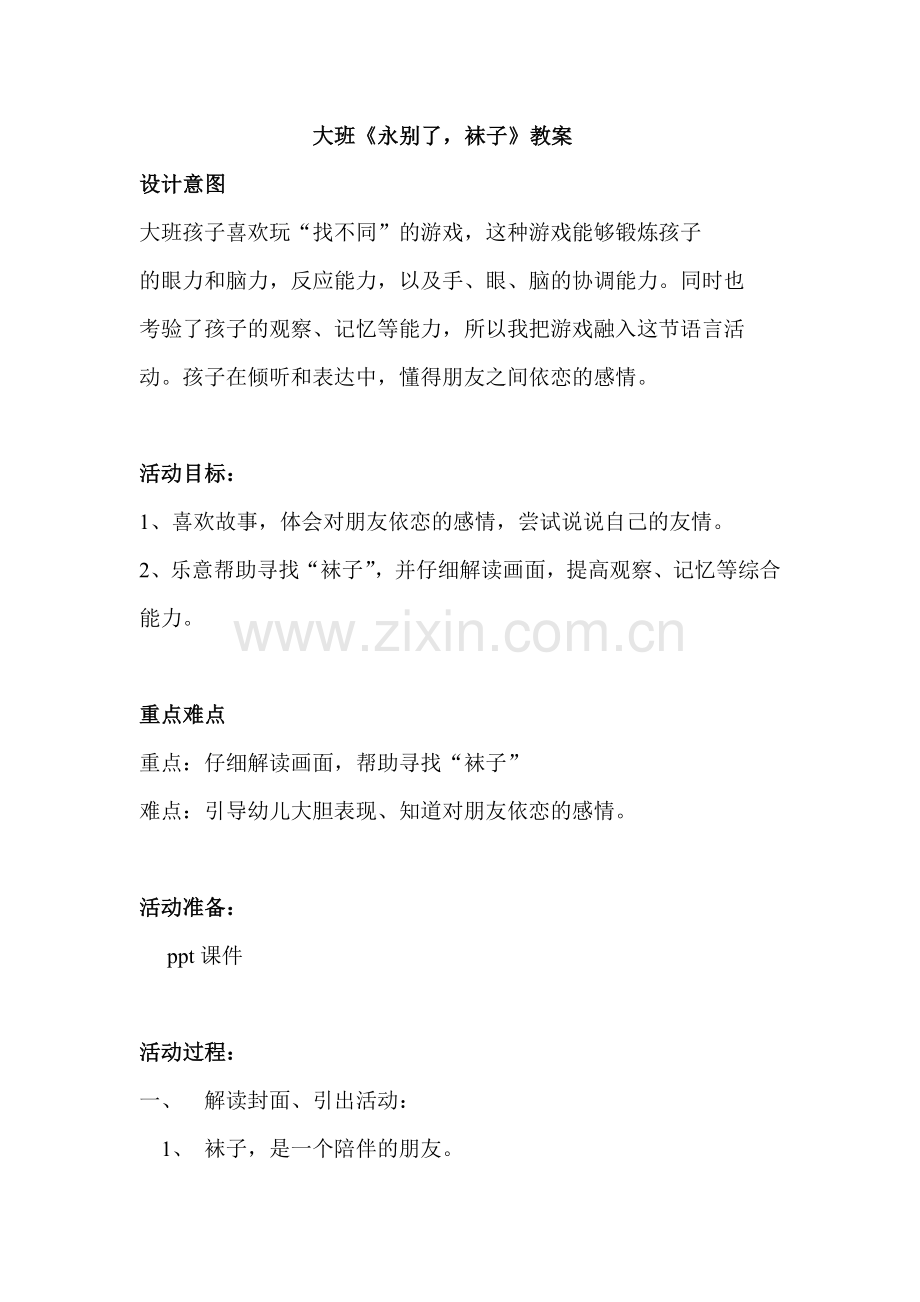 大班《永别了，袜子》教案

设计意图

大班孩子喜欢玩“找不同”的游戏，这种游戏能够锻炼孩子的眼力和脑力，反应能力，以及手、眼、脑的协调能力。同时也考验了孩子的观察、记忆等能力，所以我把游戏融入这节语言活动。孩子在倾听和表达中，懂得朋友之间依恋的感情。

活动目标：

1、喜欢故事，体会对朋友依恋的感情，尝试说说自己的友情。

2、乐意帮助寻找“袜子”，并仔细解读画面，提高观察、记忆等综合能力。

www.zixin.com.cn

重点难点

重点：仔细解读画面，帮助寻找“袜子”

难点：引导幼儿大胆表现、知道对朋友依恋的感情。

活动准备：

ppt 课件

活动过程：

一、 解读封面、引出活动：

1、 袜子，是一个陪伴的朋友。